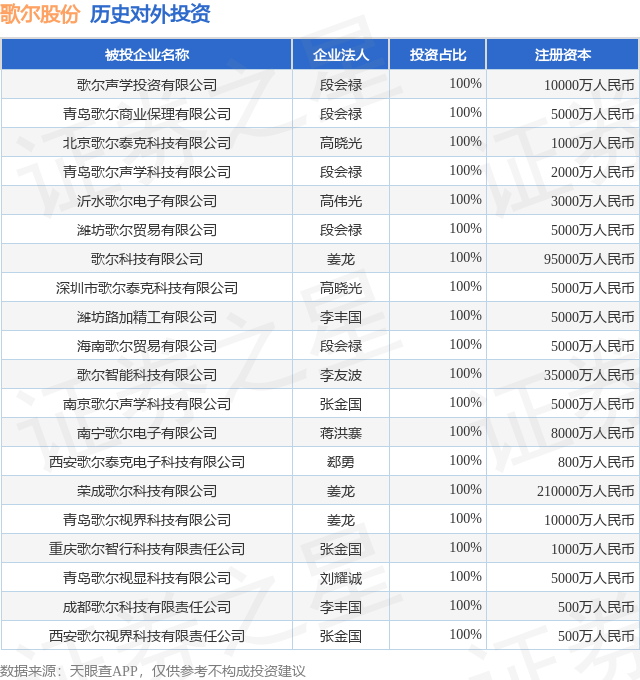 歌尔股份 历史对外投资

| 被投企业名称 | 企业法人 | 投资占比 | 注册资本 |
|---|---|---|---|
| 歌尔声学投资有限公司 | 段会禄 | 100% | 10000万人民币 |
| 青岛歌尔商业保理有限公司 | 段会禄 | 100% | 5000万人民币 |
| 北京歌尔泰克科技有限公司 | 高晓光 | 100% | 1000万人民币 |
| 青岛歌尔声学科技有限公司 | 段会禄 | 100% | 2000万人民币 |
| 沂水歌尔电子有限公司 | 高伟光 | 100% | 3000万人民币 |
| 潍坊歌尔贸易有限公司 | 段会禄 | 100% | 5000万人民币 |
| 歌尔科技有限公司 | 姜龙 | 100% | 95000万人民币 |
| 深圳市歌尔泰克科技有限公司 | 高晓光 | 100% | 5000万人民币 |
| 潍坊路加精工有限公司 | 李丰国 | 100% | 5000万人民币 |
| 海南歌尔贸易有限公司 | 段会禄 | 100% | 5000万人民币 |
| 歌尔智能科技有限公司 | 李友波 | 100% | 35000万人民币 |
| 南京歌尔声学科技有限公司 | 张金国 | 100% | 5000万人民币 |
| 南宁歌尔电子有限公司 | 蒋洪寨 | 100% | 8000万人民币 |
| 西安歌尔泰克电子科技有限公司 | 郄勇 | 100% | 800万人民币 |
| 荣成歌尔科技有限公司 | 姜龙 | 100% | 210000万人民币 |
| 青岛歌尔视界科技有限公司 | 姜龙 | 100% | 10000万人民币 |
| 重庆歌尔智行科技有限责任公司 | 张金国 | 100% | 1000万人民币 |
| 青岛歌尔视显科技有限公司 | 刘耀诚 | 100% | 5000万人民币 |
| 成都歌尔科技有限责任公司 | 李丰国 | 100% | 500万人民币 |
| 西安歌尔视界科技有限责任公司 | 张金国 | 100% | 500万人民币 |

数据来源：天眼查APP，仅供参考不构成投资建议